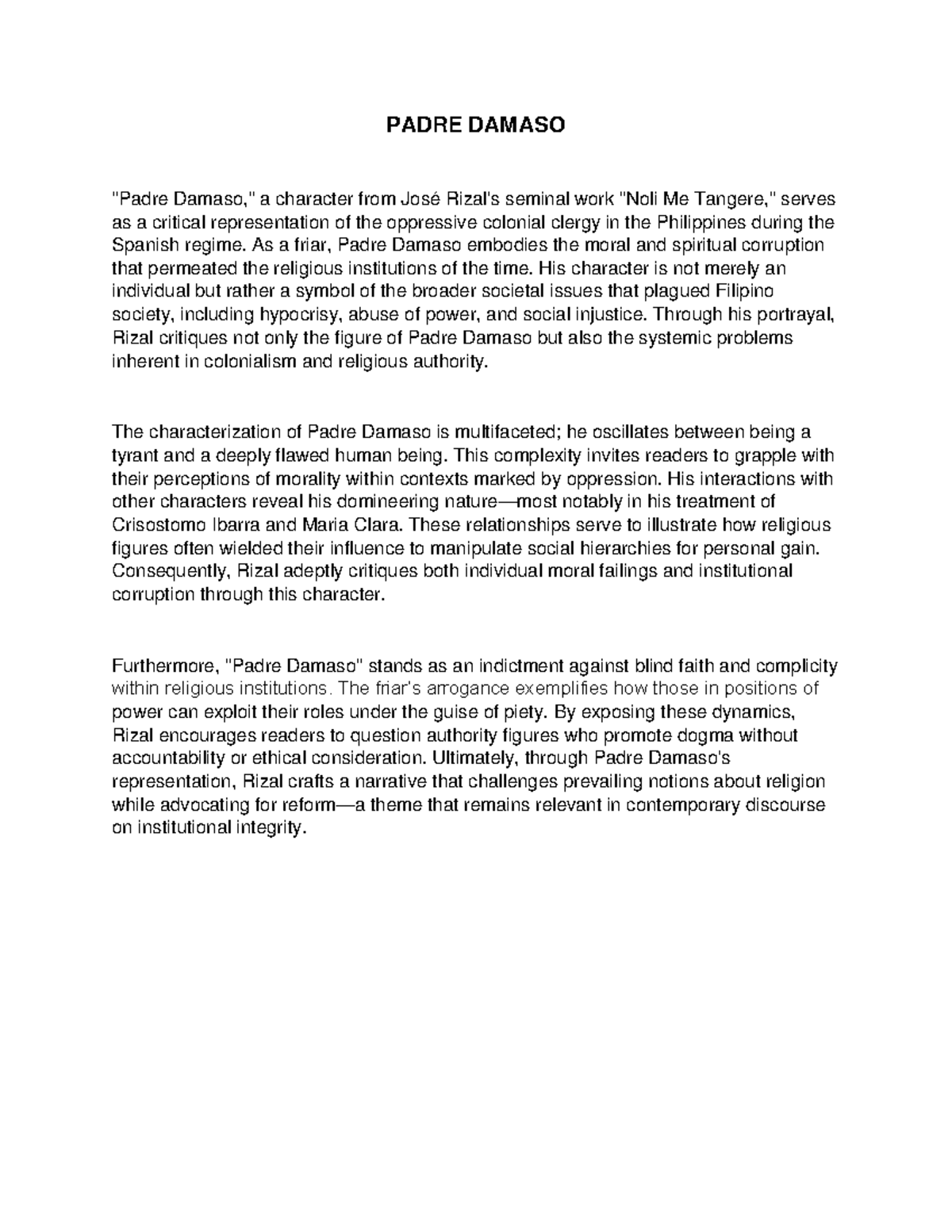 PADRE DAMASO

"Padre Damaso," a character from José Rizal's seminal work "Noli Me Tangere," serves as a critical representation of the oppressive colonial clergy in the Philippines during the Spanish regime. As a friar, Padre Damaso embodies the moral and spiritual corruption that permeated the religious institutions of the time. His character is not merely an individual but rather a symbol of the broader societal issues that plagued Filipino society, including hypocrisy, abuse of power, and social injustice. Through his portrayal, Rizal critiques not only the figure of Padre Damaso but also the systemic problems inherent in colonialism and religious authority.

The characterization of Padre Damaso is multifaceted; he oscillates between being a tyrant and a deeply flawed human being. This complexity invites readers to grapple with their perceptions of morality within contexts marked by oppression. His interactions with other characters reveal his domineering nature—most notably in his treatment of Crisostomo Ibarra and Maria Clara. These relationships serve to illustrate how religious figures often wielded their influence to manipulate social hierarchies for personal gain. Consequently, Rizal adeptly critiques both individual moral failings and institutional corruption through this character.

Furthermore, "Padre Damaso" stands as an indictment against blind faith and complicity within religious institutions. The friar's arrogance exemplifies how those in positions of power can exploit their roles under the guise of piety. By exposing these dynamics, Rizal encourages readers to question authority figures who promote dogma without accountability or ethical consideration. Ultimately, through Padre Damaso's representation, Rizal crafts a narrative that challenges prevailing notions about religion while advocating for reform—a theme that remains relevant in contemporary discourse on institutional integrity.